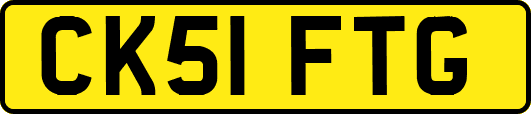 CK51 FTG